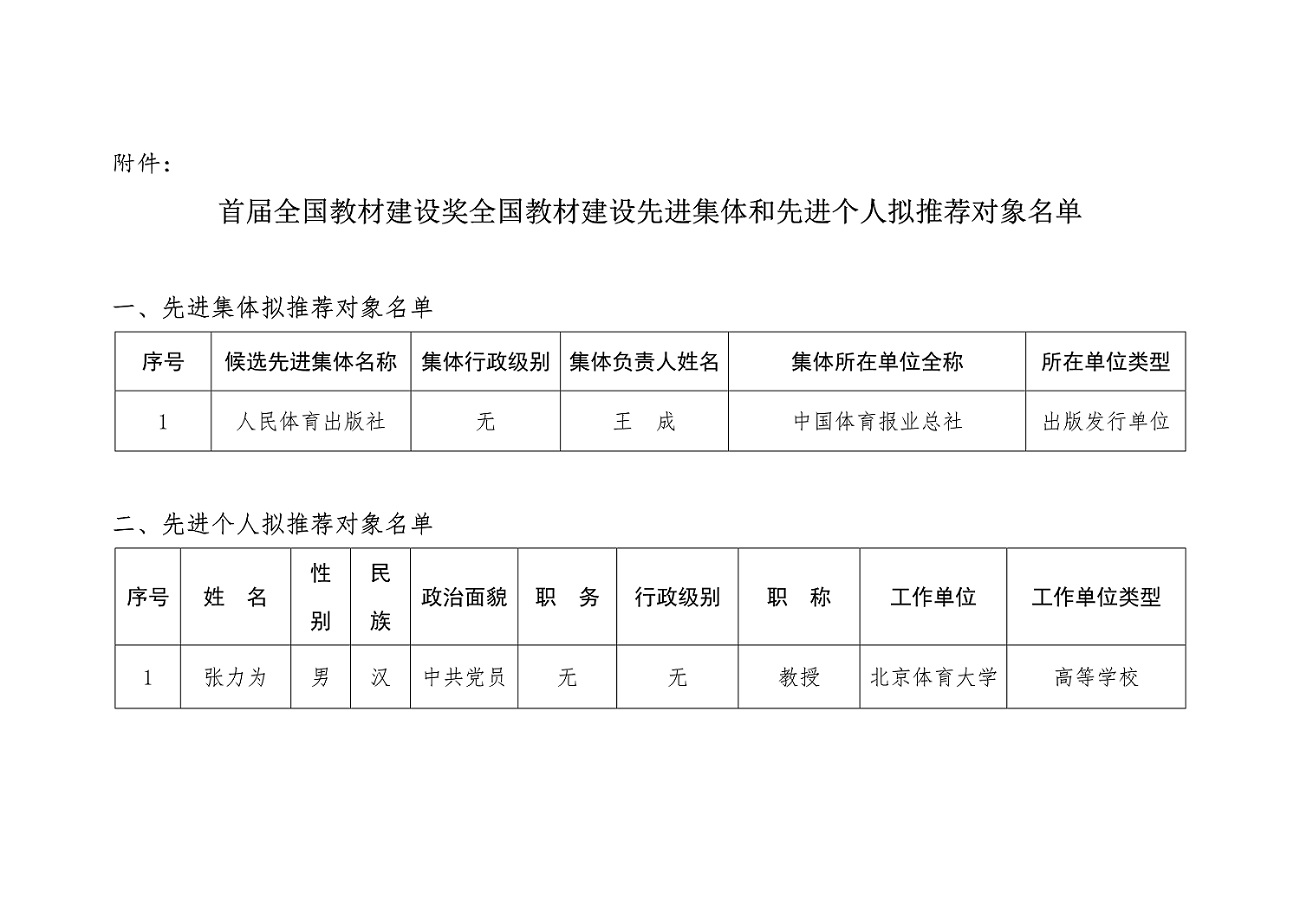 附件：

首届全国教材建设奖全国教材建设先进集体和先进个人拟推荐对象名单

一、先进集体拟推荐对象名单

| 序号 | 候选先进集体名称 | 集体行政级别 | 集体负责人姓名 | 集体所在单位全称 | 所在单位类型 |
|---|---|---|---|---|---|
| 1 | 人民体育出版社 | 无 | 王　成 | 中国体育报业总社 | 出版发行单位 |

二、先进个人拟推荐对象名单

| 序号 | 姓　名 | 性别 | 民族 | 政治面貌 | 职　务 | 行政级别 | 职　称 | 工作单位 | 工作单位类型 |
|---|---|---|---|---|---|---|---|---|---|
| 1 | 张力为 | 男 | 汉 | 中共党员 | 无 | 无 | 教授 | 北京体育大学 | 高等学校 |